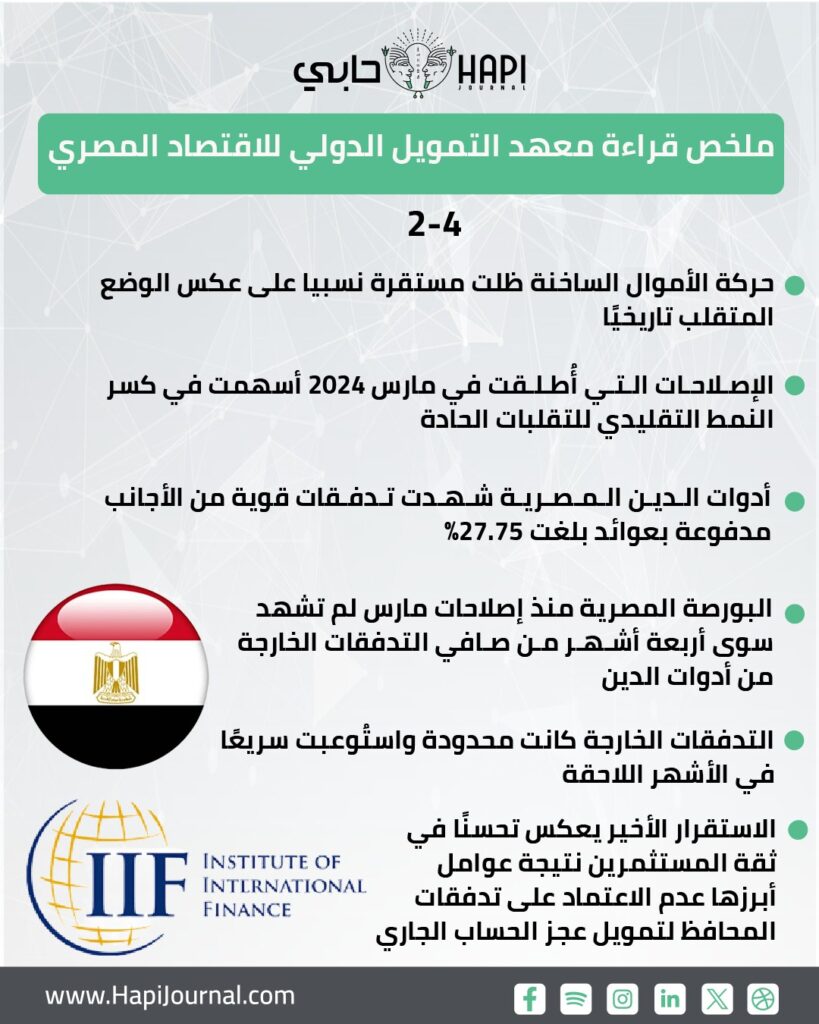 حابي HAPI JOURNAL

ملخص قراءة معهد التمويل الدولي للاقتصاد المصري

2-4

حركة الأموال الساخنة ظلت مستقرة نسبيا على عكس الوضع المتقلب تاريخيًا

الإصلاحات التي أُطلقت في مارس 2024 أسهمت في كسر النمط التقليدي للتقلبات الحادة

أدوات الدين المصرية شهدت تدفقات قوية من الأجانب مدفوعة بعوائد بلغت 27.75%

البورصة المصرية منذ إصلاحات مارس لم تشهد سوى أربعة أشهر من صافي التدفقات الخارجة من أدوات الدين

التدفقات الخارجة كانت محدودة واستُوعبت سريعًا في الأشهر اللاحقة

الاستقرار الأخير يعكس تحسنًا في ثقة المستثمرين نتيجة عوامل أبرزها عدم الاعتماد على تدفقات المحافظ لتمويل عجز الحساب الجاري

IIF INSTITUTE OF INTERNATIONAL FINANCE

www.HapiJournal.com